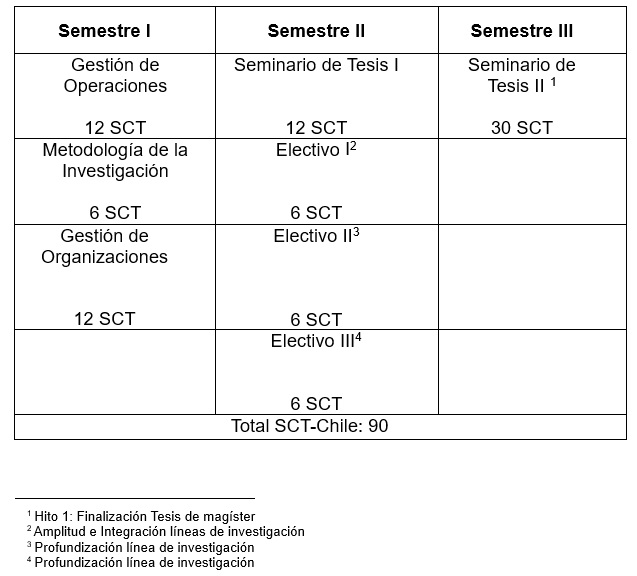 | Semestre I | Semestre II | Semestre III |
|---|---|---|
| Gestión de Operaciones 12 SCT | Seminario de Tesis I 12 SCT | Seminario de Tesis II $^1$ 30 SCT |
| Metodología de la Investigación 6 SCT | Electivo I$^2$ 6 SCT | |
| Gestión de Organizaciones 12 SCT | Electivo II$^3$ 6 SCT | |
| | Electivo III$^4$ 6 SCT | |
| Total SCT-Chile: 90 | | |

$^1$ Hito 1: Finalización Tesis de magíster
$^2$ Amplitud e Integración líneas de investigación
$^3$ Profundización línea de investigación
$^4$ Profundización línea de investigación